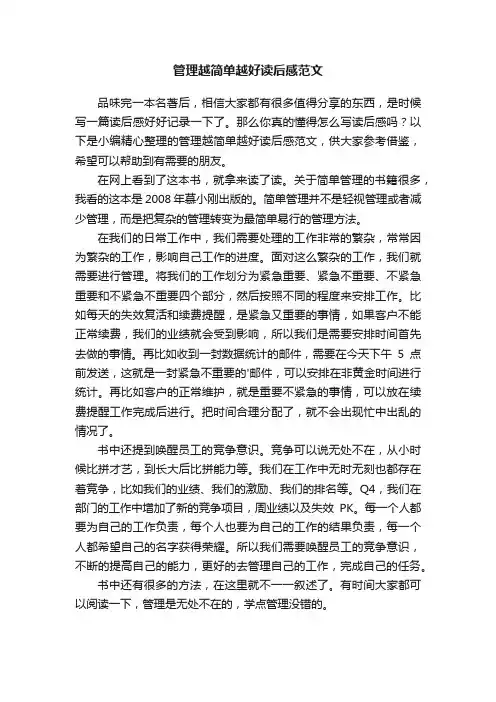 管理越简单越好读后感范文

品味完一本名著后，相信大家都有很多值得分享的东西，是时候写一篇读后感好好记录一下了。那么你真的懂得怎么写读后感吗？以下是小编精心整理的管理越简单越好读后感范文，供大家参考借鉴，希望可以帮助到有需要的朋友。

在网上看到了这本书，就拿来读了读。关于简单管理的书籍很多，我看的这本是2008年慕小刚出版的。简单管理并不是轻视管理或者减少管理，而是把复杂的管理转变为最简单易行的管理方法。

在我们的日常工作中，我们需要处理的工作非常的繁杂，常常因为繁杂的工作，影响自己工作的进度。面对这么繁杂的工作，我们就需要进行管理。将我们的工作划分为紧急重要、紧急不重要、不紧急重要和不紧急不重要四个部分，然后按照不同的程度来安排工作。比如每天的失效复活和续费提醒，是紧急又重要的事情，如果客户不能正常续费，我们的业绩就会受到影响，所以我们是需要安排时间首先去做的事情。再比如收到一封数据统计的邮件，需要在今天下午 5 点前发送，这就是一封紧急不重要的'邮件，可以安排在非黄金时间进行统计。再比如客户的正常维护，就是重要不紧急的事情，可以放在续费提醒工作完成后进行。把时间合理分配了，就不会出现忙中出乱的情况了。

书中还提到唤醒员工的竞争意识。竞争可以说无处不在，从小时候比拼才艺，到长大后比拼能力等。我们在工作中无时无刻也都存在着竞争，比如我们的业绩、我们的激励、我们的排名等。Q4，我们在部门的工作中增加了新的竞争项目，周业绩以及失效 PK。每一个人都要为自己的工作负责，每个人也要为自己的工作的结果负责，每一个人都希望自己的名字获得荣耀。所以我们需要唤醒员工的竞争意识，不断的提高自己的能力，更好的去管理自己的工作，完成自己的任务。

书中还有很多的方法，在这里就不一一叙述了。有时间大家都可以阅读一下，管理是无处不在的，学点管理没错的。